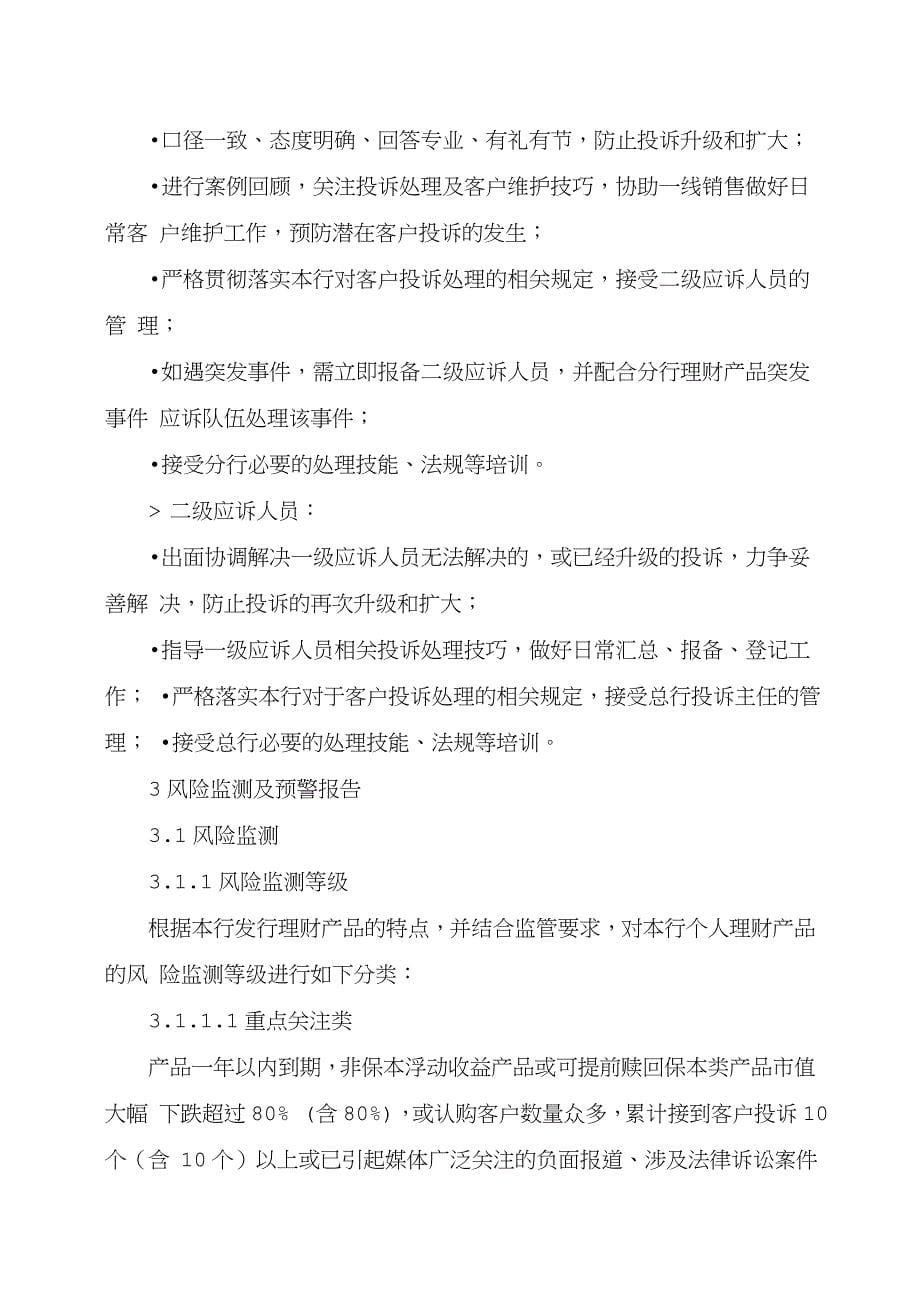 •口径一致、态度明确、回答专业、有礼有节，防止投诉升级和扩大；

•进行案例回顾，关注投诉处理及客户维护技巧，协助一线销售做好日常客 户维护工作，预防潜在客户投诉的发生；

•严格贯彻落实本行对客户投诉处理的相关规定，接受二级应诉人员的管 理；

•如遇突发事件，需立即报备二级应诉人员，并配合分行理财产品突发事件 应诉队伍处理该事件；

•接受分行必要的处理技能、法规等培训。

> 二级应诉人员：

•出面协调解决一级应诉人员无法解决的，或已经升级的投诉，力争妥善解 决，防止投诉的再次升级和扩大；

•指导一级应诉人员相关投诉处理技巧，做好日常汇总、报备、登记工作； •严格落实本行对于客户投诉处理的相关规定，接受总行投诉主任的管理； •接受总行必要的处理技能、法规等培训。

3 风险监测及预警报告

3.1 风险监测

3.1.1 风险监测等级

根据本行发行理财产品的特点，并结合监管要求，对本行个人理财产品的风 险监测等级进行如下分类：

3.1.1.1 重点关注类

产品一年以内到期，非保本浮动收益产品或可提前赎回保本类产品市值大幅 下跌超过 80% （含 80%），或认购客户数量众多，累计接到客户投诉 10 个（含 10 个）以上或已引起媒体广泛关注的负面报道、涉及法律诉讼案件